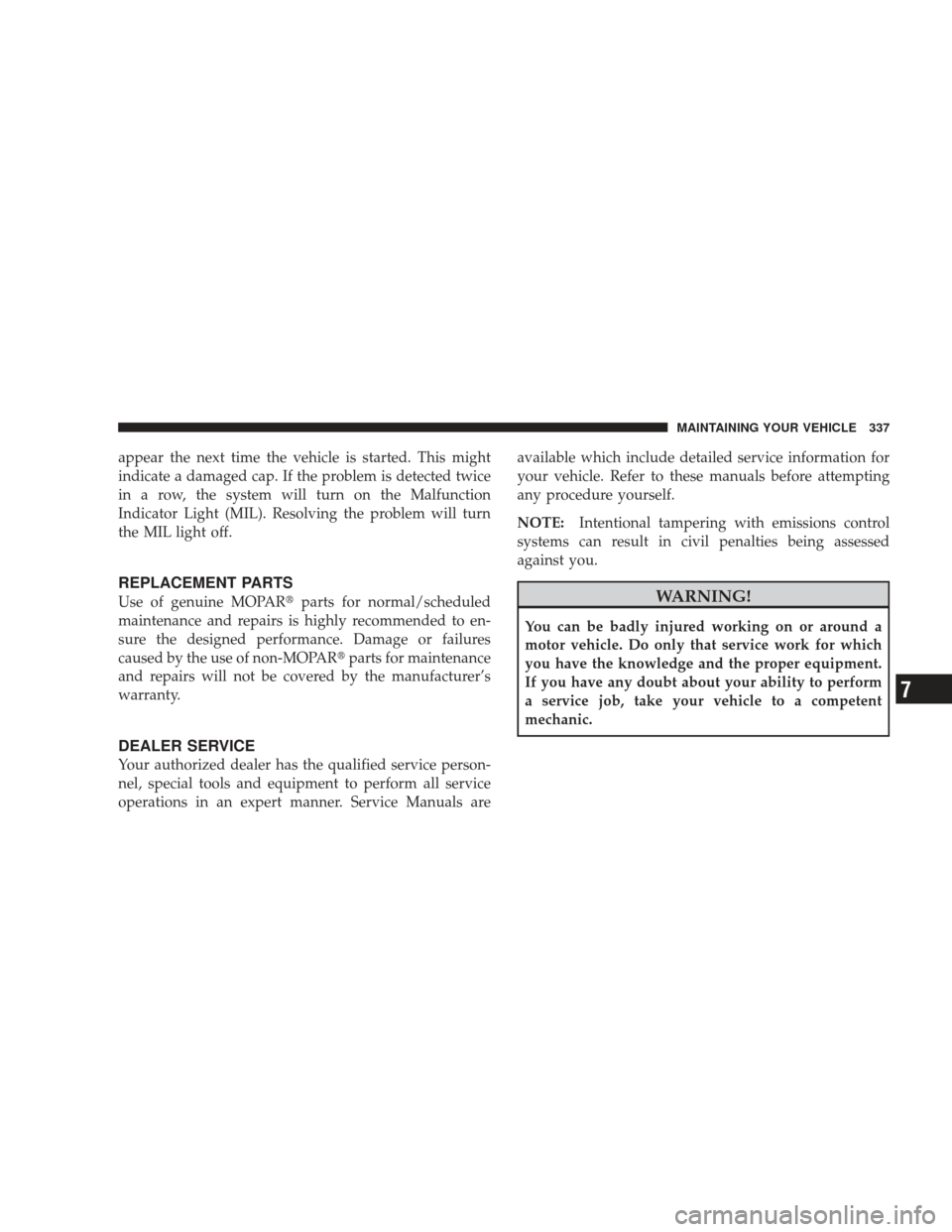 MAINTAINING YOUR VEHICLE 337

appear the next time the vehicle is started. This might indicate a damaged cap. If the problem is detected twice in a row, the system will turn on the Malfunction Indicator Light (MIL). Resolving the problem will turn the MIL light off.

REPLACEMENT PARTS

Use of genuine MOPAR® parts for normal/scheduled maintenance and repairs is highly recommended to ensure the designed performance. Damage or failures caused by the use of non-MOPAR® parts for maintenance and repairs will not be covered by the manufacturer's warranty.

DEALER SERVICE

Your authorized dealer has the qualified service personnel, special tools and equipment to perform all service operations in an expert manner. Service Manuals are available which include detailed service information for your vehicle. Refer to these manuals before attempting any procedure yourself.

NOTE: Intentional tampering with emissions control systems can result in civil penalties being assessed against you.

WARNING!

You can be badly injured working on or around a motor vehicle. Do only that service work for which you have the knowledge and the proper equipment. If you have any doubt about your ability to perform a service job, take your vehicle to a competent mechanic.

7

carmanualsonline.info